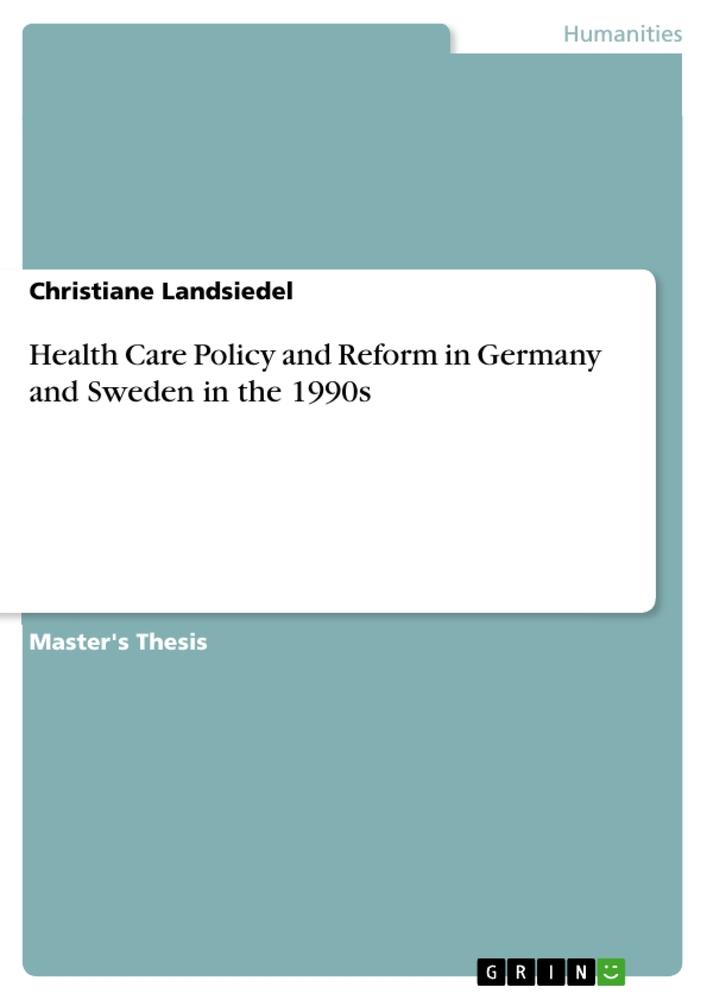 Humanities

Christiane Landsiedel

Health Care Policy and Reform in Germany and Sweden in the 1990s

Master's Thesis

GRIN